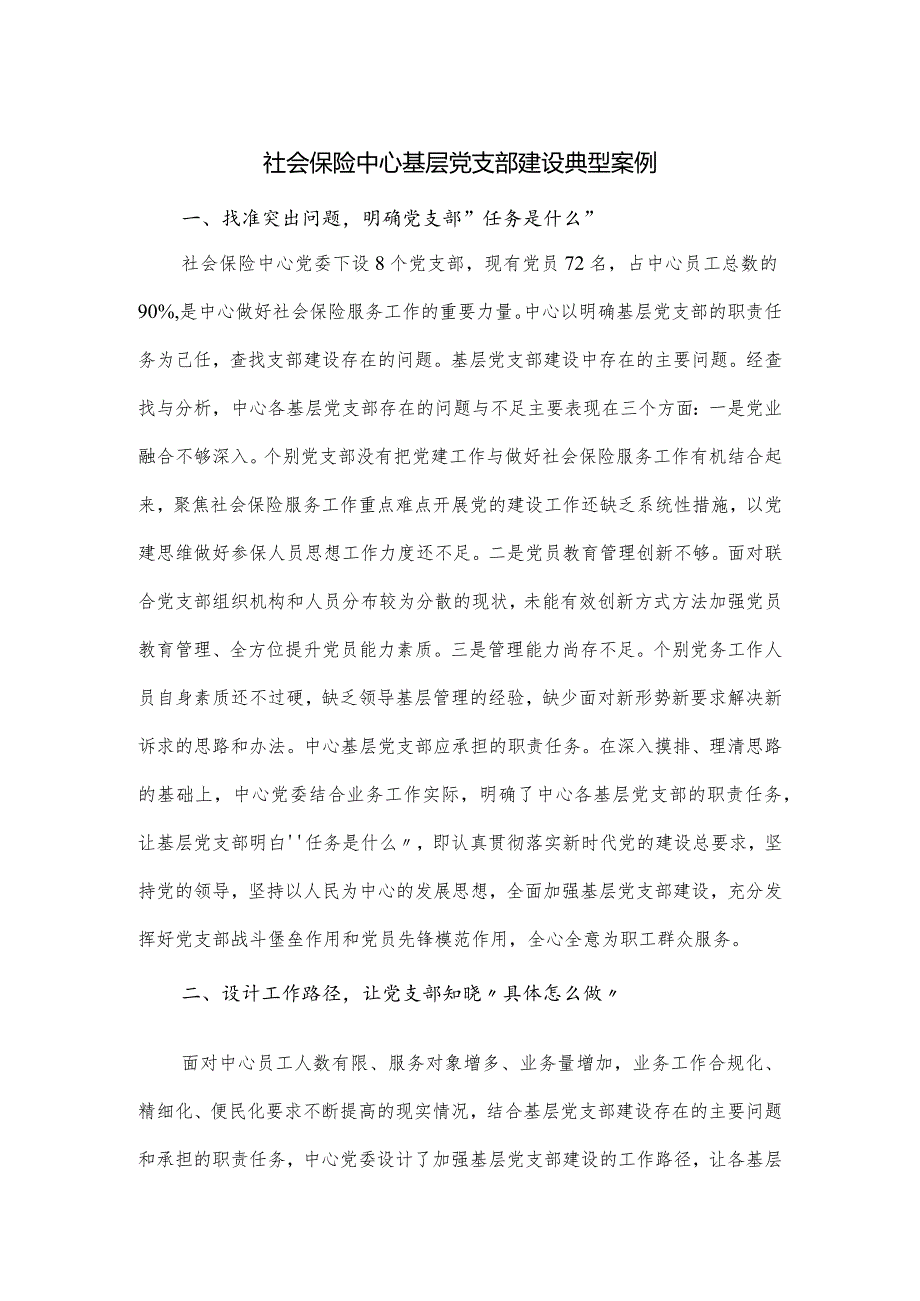 社会保险中心基层党支部建设典型案例

一、找准突出问题，明确党支部”任务是什么”

社会保险中心党委下设8个党支部，现有党员72名，占中心员工总数的90%,是中心做好社会保险服务工作的重要力量。中心以明确基层党支部的职责任务为己任，查找支部建设存在的问题。基层党支部建设中存在的主要问题。经查找与分析，中心各基层党支部存在的问题与不足主要表现在三个方面：一是党业融合不够深入。个别党支部没有把党建工作与做好社会保险服务工作有机结合起来，聚焦社会保险服务工作重点难点开展党的建设工作还缺乏系统性措施，以党建思维做好参保人员思想工作力度还不足。二是党员教育管理创新不够。面对联合党支部组织机构和人员分布较为分散的现状，未能有效创新方式方法加强党员教育管理、全方位提升党员能力素质。三是管理能力尚存不足。个别党务工作人员自身素质还不过硬，缺乏领导基层管理的经验，缺少面对新形势新要求解决新诉求的思路和办法。中心基层党支部应承担的职责任务。在深入摸排、理清思路的基础上，中心党委结合业务工作实际，明确了中心各基层党支部的职责任务，让基层党支部明白''任务是什么〃，即认真贯彻落实新时代党的建设总要求，坚持党的领导，坚持以人民为中心的发展思想，全面加强基层党支部建设，充分发挥好党支部战斗堡垒作用和党员先锋模范作用，全心全意为职工群众服务。

二、设计工作路径，让党支部知晓〃具体怎么做〃

面对中心员工人数有限、服务对象增多、业务量增加，业务工作合规化、精细化、便民化要求不断提高的现实情况，结合基层党支部建设存在的主要问题和承担的职责任务，中心党委设计了加强基层党支部建设的工作路径，让各基层